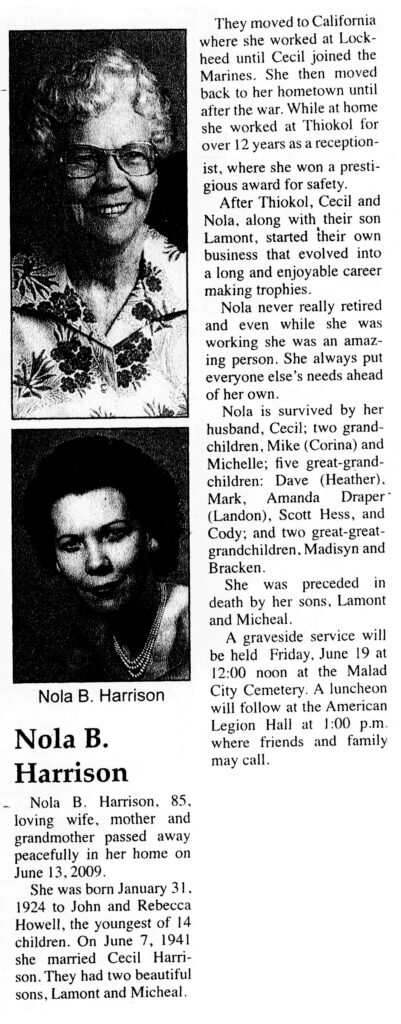 Nola B. Harrison

Nola B. Harrison

Nola B. Harrison, 85, loving wife, mother and grandmother passed away peacefully in her home on June 13, 2009.

She was born January 31, 1924 to John and Rebecca Howell, the youngest of 14 children. On June 7, 1941 she married Cecil Harrison. They had two beautiful sons, Lamont and Micheal.

They moved to California where she worked at Lockheed until Cecil joined the Marines. She then moved back to her hometown until after the war. While at home she worked at Thiokol for over 12 years as a receptionist, where she won a prestigious award for safety.

After Thiokol, Cecil and Nola, along with their son Lamont, started their own business that evolved into a long and enjoyable career making trophies.

Nola never really retired and even while she was working she was an amazing person. She always put everyone else's needs ahead of her own.

Nola is survived by her husband, Cecil; two grandchildren, Mike (Corina) and Michelle; five great-grandchildren: Dave (Heather), Mark, Amanda Draper (Landon), Scott Hess, and Cody; and two great-great-grandchildren, Madisyn and Bracken.

She was preceded in death by her sons, Lamont and Micheal.

A graveside service will be held Friday, June 19 at 12:00 noon at the Malad City Cemetery. A luncheon will follow at the American Legion Hall at 1:00 p.m. where friends and family may call.